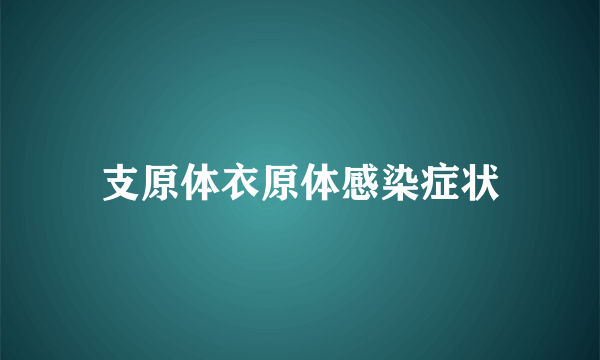 支原体衣原体感染症状